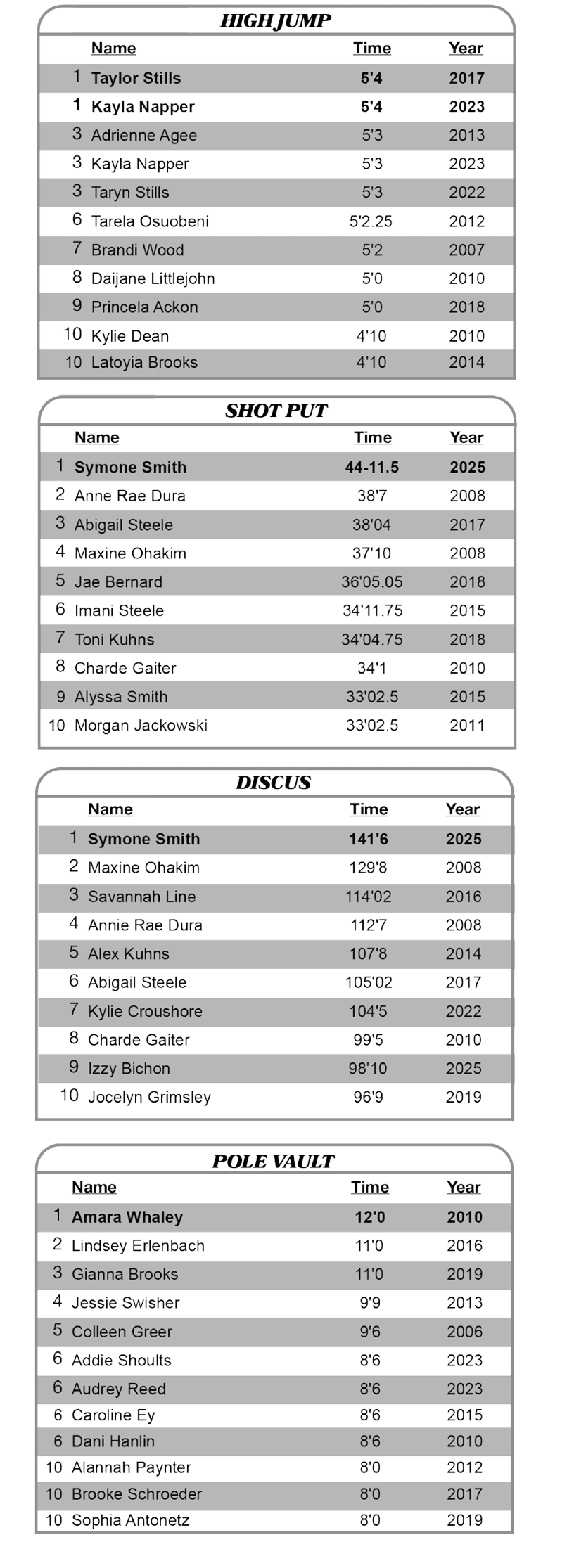 HIGH JUMP

| | Name | Time | Year |
|---|---|---|---|
| 1 | Taylor Stills | 5'4 | 2017 |
| 1 | Kayla Napper | 5'4 | 2023 |
| 3 | Adrienne Agee | 5'3 | 2013 |
| 3 | Kayla Napper | 5'3 | 2023 |
| 3 | Taryn Stills | 5'3 | 2022 |
| 6 | Tarela Osuobeni | 5'2.25 | 2012 |
| 7 | Brandi Wood | 5'2 | 2007 |
| 8 | Daijane Littlejohn | 5'0 | 2010 |
| 9 | Princela Ackon | 5'0 | 2018 |
| 10 | Kylie Dean | 4'10 | 2010 |
| 10 | Latoyia Brooks | 4'10 | 2014 |

SHOT PUT

| | Name | Time | Year |
|---|---|---|---|
| 1 | Symone Smith | 44-11.5 | 2025 |
| 2 | Anne Rae Dura | 38'7 | 2008 |
| 3 | Abigail Steele | 38'04 | 2017 |
| 4 | Maxine Ohakim | 37'10 | 2008 |
| 5 | Jae Bernard | 36'05.05 | 2018 |
| 6 | Imani Steele | 34'11.75 | 2015 |
| 7 | Toni Kuhns | 34'04.75 | 2018 |
| 8 | Charde Gaiter | 34'1 | 2010 |
| 9 | Alyssa Smith | 33'02.5 | 2015 |
| 10 | Morgan Jackowski | 33'02.5 | 2011 |

DISCUS

| | Name | Time | Year |
|---|---|---|---|
| 1 | Symone Smith | 141'6 | 2025 |
| 2 | Maxine Ohakim | 129'8 | 2008 |
| 3 | Savannah Line | 114'02 | 2016 |
| 4 | Annie Rae Dura | 112'7 | 2008 |
| 5 | Alex Kuhns | 107'8 | 2014 |
| 6 | Abigail Steele | 105'02 | 2017 |
| 7 | Kylie Croushore | 104'5 | 2022 |
| 8 | Charde Gaiter | 99'5 | 2010 |
| 9 | Izzy Bichon | 98'10 | 2025 |
| 10 | Jocelyn Grimsley | 96'9 | 2019 |

POLE VAULT

| | Name | Time | Year |
|---|---|---|---|
| 1 | Amara Whaley | 12'0 | 2010 |
| 2 | Lindsey Erlenbach | 11'0 | 2016 |
| 3 | Gianna Brooks | 11'0 | 2019 |
| 4 | Jessie Swisher | 9'9 | 2013 |
| 5 | Colleen Greer | 9'6 | 2006 |
| 6 | Addie Shoults | 8'6 | 2023 |
| 6 | Audrey Reed | 8'6 | 2023 |
| 6 | Caroline Ey | 8'6 | 2015 |
| 6 | Dani Hanlin | 8'6 | 2010 |
| 10 | Alannah Paynter | 8'0 | 2012 |
| 10 | Brooke Schroeder | 8'0 | 2017 |
| 10 | Sophia Antonetz | 8'0 | 2019 |